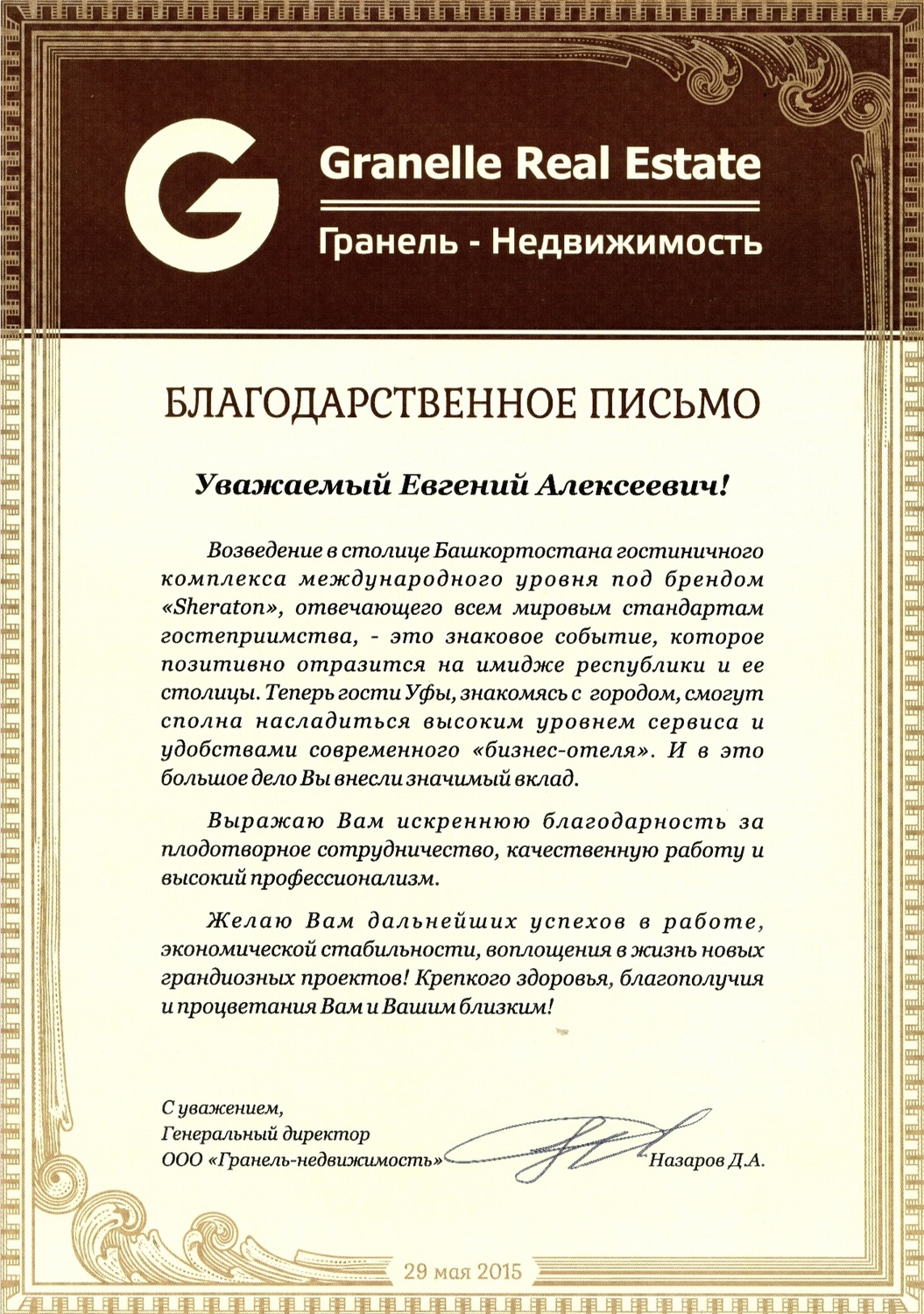 G

Granelle Real Estate

Гранель - Недвижимость

БЛАГОДАРСТВЕННОЕ ПИСЬМО

Уважаемый Евгений Алексеевич!

Возведение в столице Башкортостана гостиничного комплекса международного уровня под брендом «Sheraton», отвечающего всем мировым стандартам гостеприимства, - это знаковое событие, которое позитивно отразится на имидже республики и ее столицы. Теперь гости Уфы, знакомясь с городом, смогут сполна насладиться высоким уровнем сервиса и удобствами современного «бизнес-отеля». И в это большое дело Вы внесли значимый вклад.

Выражаю Вам искреннюю благодарность за плодотворное сотрудничество, качественную работу и высокий профессионализм.

Желаю Вам дальнейших успехов в работе, экономической стабильности, воплощения в жизнь новых грандиозных проектов! Крепкого здоровья, благополучия и процветания Вам и Вашим близким!

С уважением,
Генеральный директор
ООО «Гранель-недвижимость» Назаров Д.А.

29 мая 2015